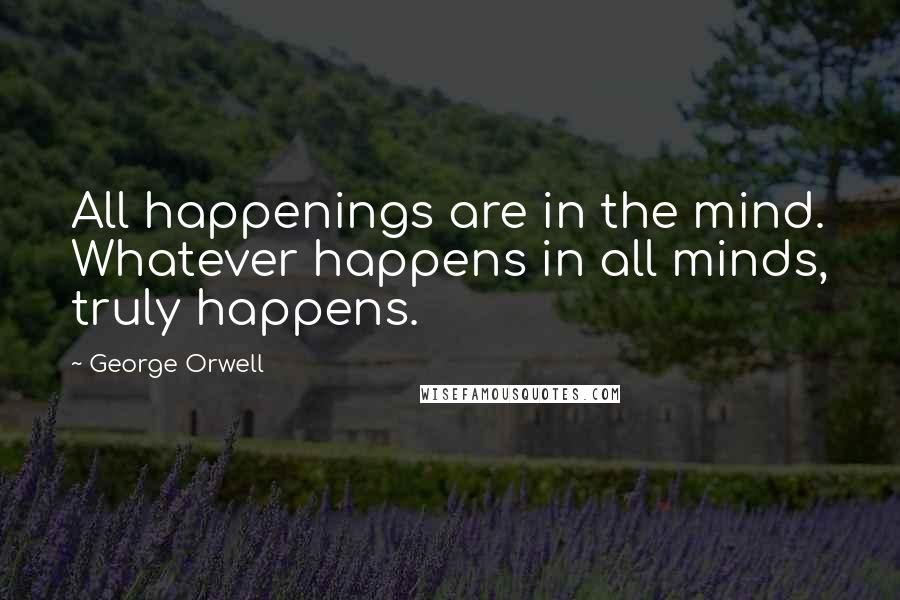 All happenings are in the mind. Whatever happens in all minds, truly happens.

~ George Orwell

WISEFAMOUSQUOTES.COM